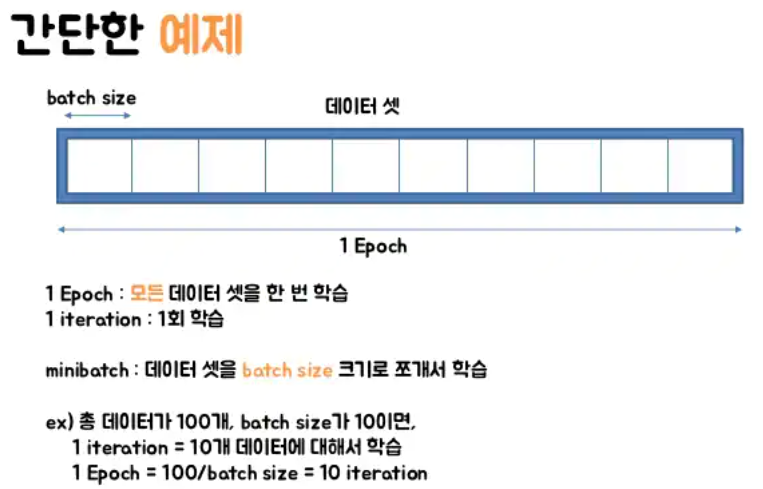 간단한 예제

batch size

데이터 셋

1 Epoch

1 Epoch : 모든 데이터 셋을 한 번 학습
1 iteration : 1회 학습

minibatch : 데이터 셋을 batch size 크기로 쪼개서 학습

ex) 총 데이터가 100개, batch size가 10이면,
1 iteration = 10개 데이터에 대해서 학습
1 Epoch = 100/batch size = 10 iteration